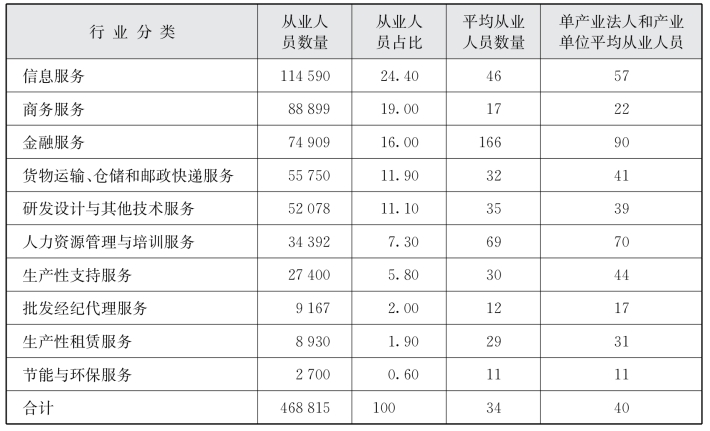 | 行业分类 | 从业人员数量 | 从业人员占比 | 平均从业人员数量 | 单产业法人和产业单位平均从业人员 |
|---|---|---|---|---|
| 信息服务 | 114 590 | 24.40 | 46 | 57 |
| 商务服务 | 88 899 | 19.00 | 17 | 22 |
| 金融服务 | 74 909 | 16.00 | 166 | 90 |
| 货物运输、仓储和邮政快递服务 | 55 750 | 11.90 | 32 | 41 |
| 研发设计与其他技术服务 | 52 078 | 11.10 | 35 | 39 |
| 人力资源管理与培训服务 | 34 392 | 7.30 | 69 | 70 |
| 生产性支持服务 | 27 400 | 5.80 | 30 | 44 |
| 批发经纪代理服务 | 9 167 | 2.00 | 12 | 17 |
| 生产性租赁服务 | 8 930 | 1.90 | 29 | 31 |
| 节能与环保服务 | 2 700 | 0.60 | 11 | 11 |
| 合计 | 468 815 | 100 | 34 | 40 |